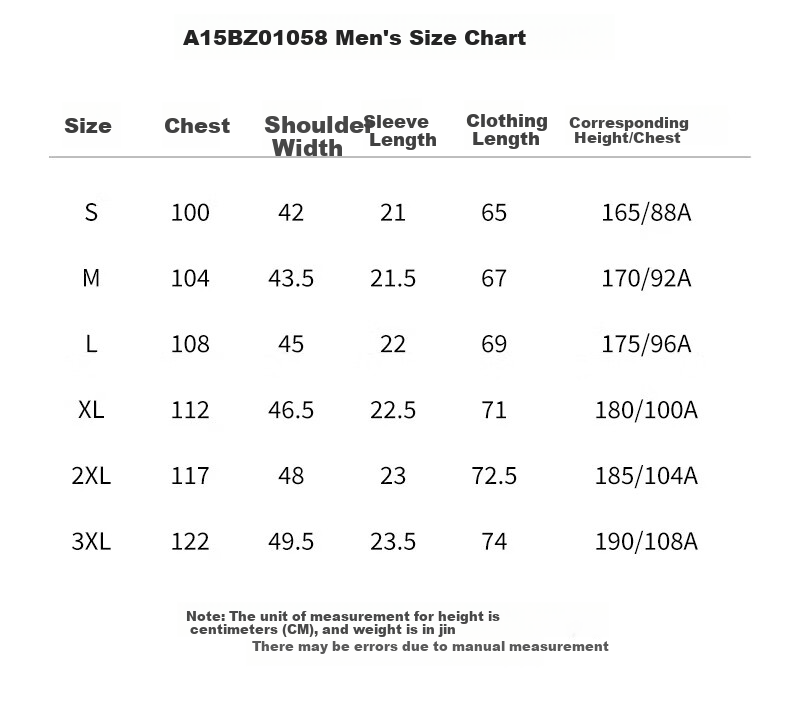 A15BZ01058 Men's Size Chart

| Size | Chest | Shoulder Width | Sleeve Length | Clothing Length | Corresponding Height/Chest |
|---|---|---|---|---|---|
| S | 100 | 42 | 21 | 65 | 165/88A |
| M | 104 | 43.5 | 21.5 | 67 | 170/92A |
| L | 108 | 45 | 22 | 69 | 175/96A |
| XL | 112 | 46.5 | 22.5 | 71 | 180/100A |
| 2XL | 117 | 48 | 23 | 72.5 | 185/104A |
| 3XL | 122 | 49.5 | 23.5 | 74 | 190/108A |

Note: The unit of measurement for height is centimeters (CM), and weight is in jin
There may be errors due to manual measurement